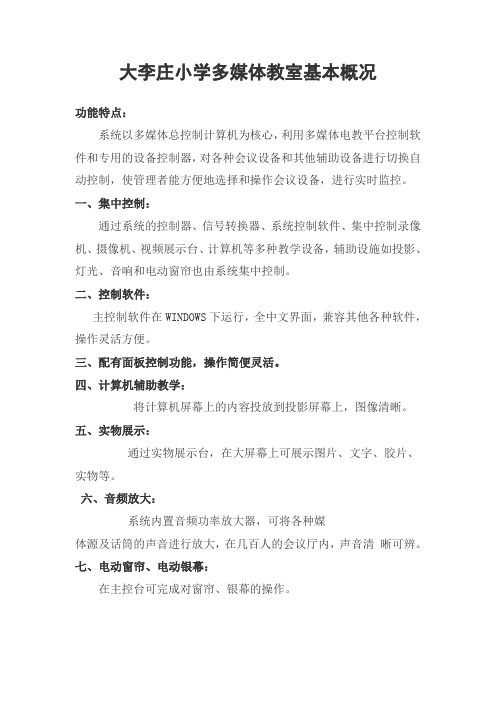 大李庄小学多媒体教室基本概况

功能特点：

系统以多媒体总控制计算机为核心，利用多媒体电教平台控制软件和专用的设备控制器，对各种会议设备和其他辅助设备进行切换自动控制，使管理者能方便地选择和操作会议设备，进行实时监控。

一、集中控制：

通过系统的控制器、信号转换器、系统控制软件、集中控制录像机、摄像机、视频展示台、计算机等多种教学设备，辅助设施如投影、灯光、音响和电动窗帘也由系统集中控制。

二、控制软件：

主控制软件在 WINDOWS 下运行，全中文界面，兼容其他各种软件，操作灵活方便。

三、配有面板控制功能，操作简便灵活。

四、计算机辅助教学：

将计算机屏幕上的内容投放到投影屏幕上，图像清晰。

五、实物展示：

通过实物展示台，在大屏幕上可展示图片、文字、胶片、实物等。

六、音频放大：

系统内置音频功率放大器，可将各种媒体源及话筒的声音进行放大，在几百人的会议厅内，声音清 晰可辨。

七、电动窗帘、电动银幕：

在主控台可完成对窗帘、银幕的操作。